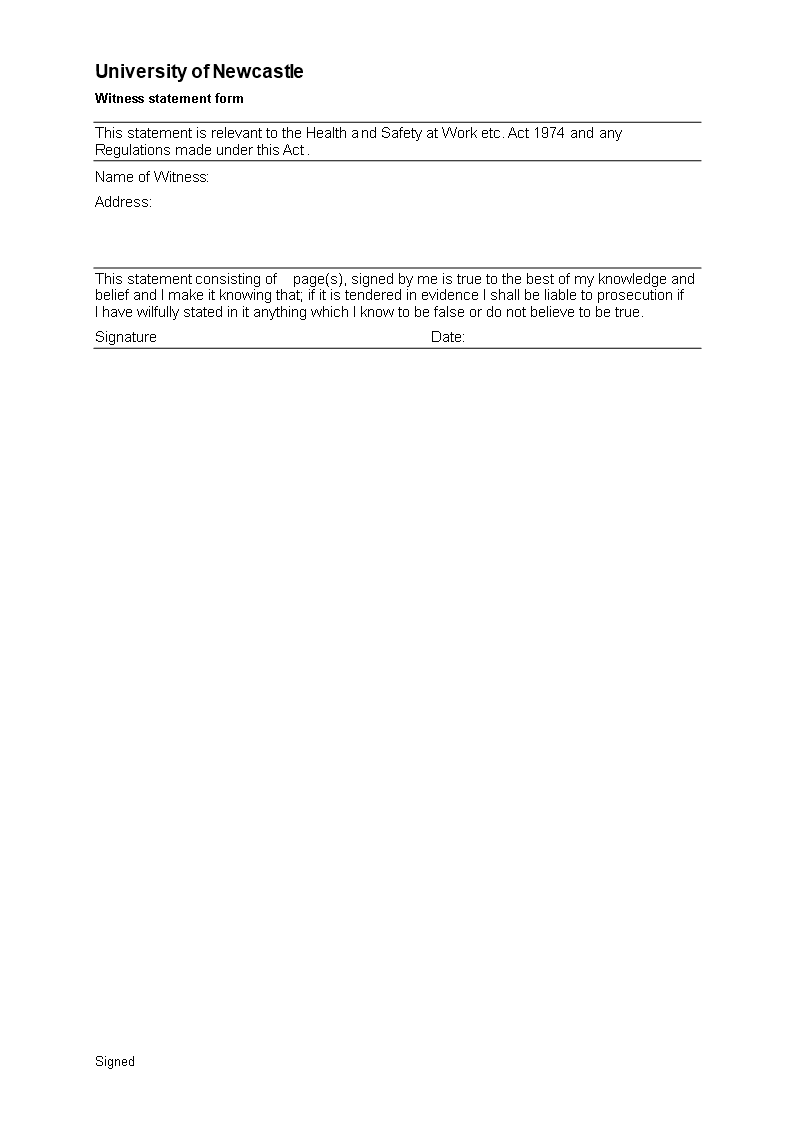 University of Newcastle

Witness statement form

This statement is relevant to the Health and Safety at Work etc. Act 1974 and any Regulations made under this Act .

Name of Witness:

Address:

This statement consisting of page(s), signed by me is true to the best of my knowledge and belief and I make it knowing that; if it is tendered in evidence I shall be liable to prosecution if I have wilfully stated in it anything which I know to be false or do not believe to be true.

Signature Date:

Signed